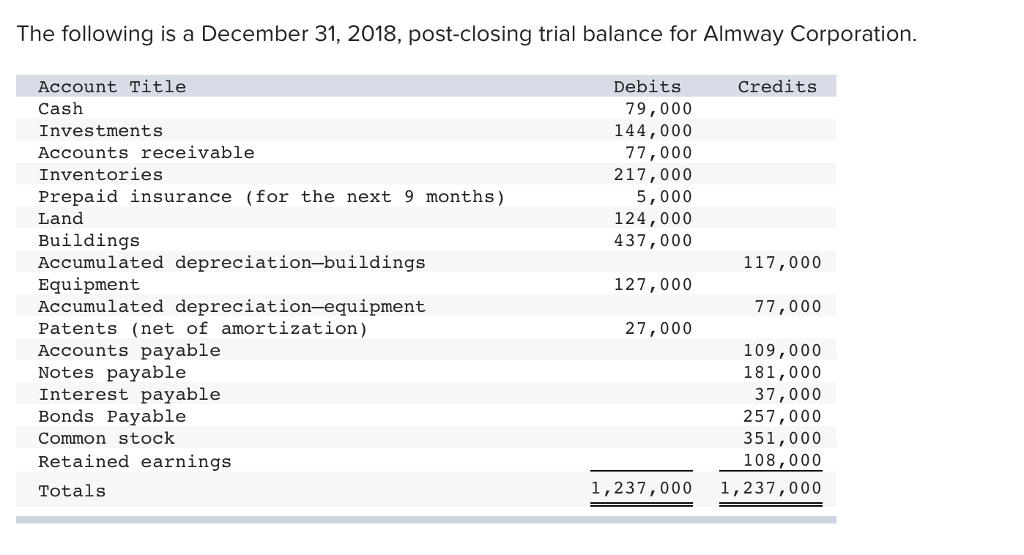 The following is a December 31, 2018, post-closing trial balance for Almway Corporation.

| Account Title | Debits | Credits |
|---|---|---|
| Cash | 79,000 | |
| Investments | 144,000 | |
| Accounts receivable | 77,000 | |
| Inventories | 217,000 | |
| Prepaid insurance (for the next 9 months) | 5,000 | |
| Land | 124,000 | |
| Buildings | 437,000 | |
| Accumulated depreciation—buildings | | 117,000 |
| Equipment | 127,000 | |
| Accumulated depreciation—equipment | | 77,000 |
| Patents (net of amortization) | 27,000 | |
| Accounts payable | | 109,000 |
| Notes payable | | 181,000 |
| Interest payable | | 37,000 |
| Bonds Payable | | 257,000 |
| Common stock | | 351,000 |
| Retained earnings | | 108,000 |
| Totals | 1,237,000 | 1,237,000 |